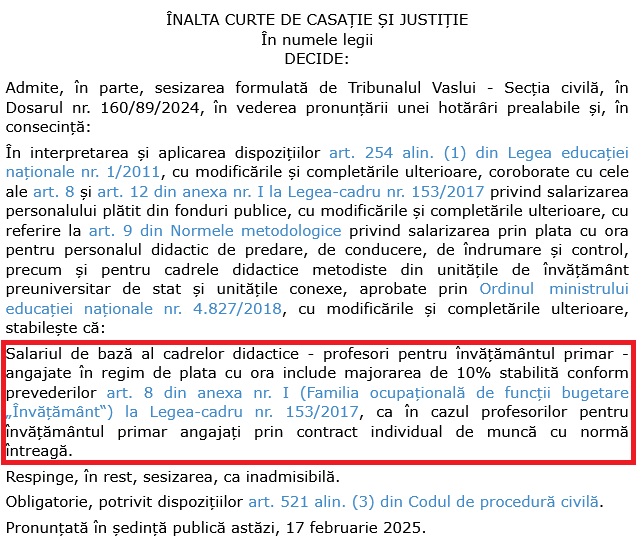 ÎNALTA CURTE DE CASAȚIE ȘI JUSTIȚIE
În numele legii
DECIDE:

Admite, în parte, sesizarea formulată de Tribunalul Vaslui - Secția civilă, în Dosarul nr. 160/89/2024, în vederea pronunțării unei hotărâri prealabile și, în consecință:

În interpretarea și aplicarea dispozițiilor art. 254 alin. (1) din Legea educației naționale nr. 1/2011, cu modificările și completările ulterioare, coroborate cu cele ale art. 8 și art. 12 din anexa nr. I la Legea-cadru nr. 153/2017 privind salarizarea personalului plătit din fonduri publice, cu modificările și completările ulterioare, cu referire la art. 9 din Normele metodologice privind salarizarea prin plata cu ora pentru personalul didactic de predare, de conducere, de îndrumare și control, precum și pentru cadrele didactice metodiste din unitățile de învățământ preuniversitar de stat și unitățile conexe, aprobate prin Ordinul ministrului educației naționale nr. 4.827/2018, cu modificările și completările ulterioare, stabilește că:

Salariul de bază al cadrelor didactice - profesori pentru învățământul primar - angajate în regim de plata cu ora include majorarea de 10% stabilită conform prevederilor art. 8 din anexa nr. I (Familia ocupațională de funcții bugetare „Învățământ") la Legea-cadru nr. 153/2017, ca în cazul profesorilor pentru învățământul primar angajați prin contract individual de muncă cu normă întreagă.

Respinge, în rest, sesizarea, ca inadmisibilă.

Obligatorie, potrivit dispozițiilor art. 521 alin. (3) din Codul de procedură civilă.

Pronunțată în ședință publică astăzi, 17 februarie 2025.